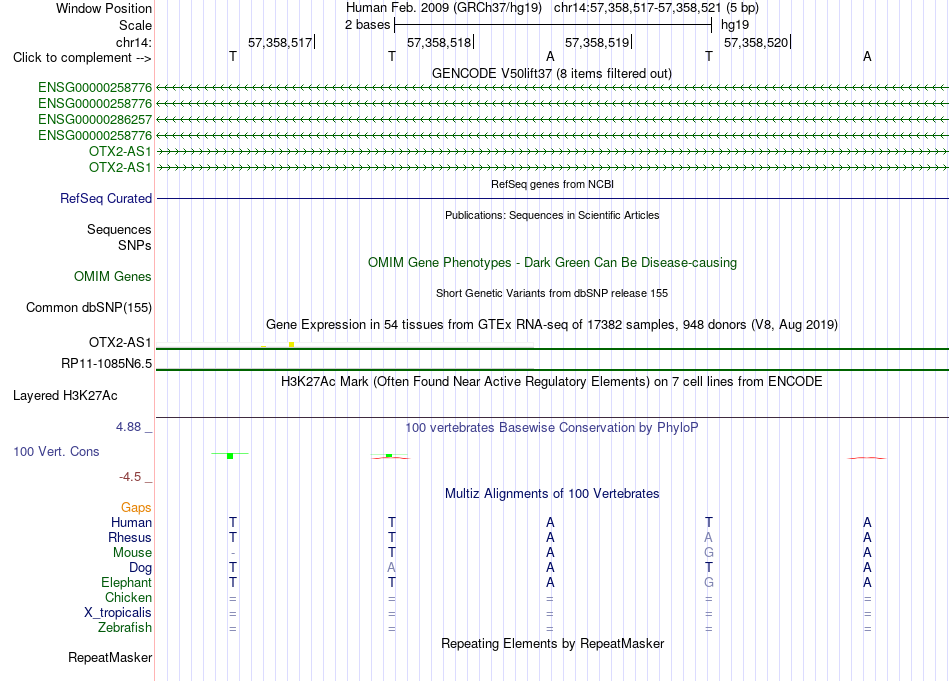 Window Position Human Feb. 2009 (GRCh37/hg19) chr14:57,358,517-57,358,521 (5 bp)
Scale 2 bases hg19
chr14: 57,358,517 57,358,518 57,358,519 57,358,520
Click to complement --> T T A T A
GENCODE V50lift37 (8 items filtered out)
ENSG00000258776
ENSG00000258776
ENSG00000286257
ENSG00000258776
OTX2-AS1
OTX2-AS1
RefSeq genes from NCBI
RefSeq Curated
Publications: Sequences in Scientific Articles
Sequences
SNPs
OMIM Gene Phenotypes - Dark Green Can Be Disease-causing
OMIM Genes
Short Genetic Variants from dbSNP release 155
Common dbSNP(155)
Gene Expression in 54 tissues from GTEx RNA-seq of 17382 samples, 948 donors (V8, Aug 2019)
OTX2-AS1
RP11-1085N6.5
H3K27Ac Mark (Often Found Near Active Regulatory Elements) on 7 cell lines from ENCODE
Layered H3K27Ac
4.88 _ 100 vertebrates Basewise Conservation by PhyloP
100 Vert. Cons
-4.5 _
Multiz Alignments of 100 Vertebrates
Gaps
Human T T A T A
Rhesus T T A A A
Mouse - T A G A
Dog T A A T A
Elephant T T A G A
Chicken = = = = =
X_tropicalis = = = = =
Zebrafish = = = = =
Repeating Elements by RepeatMasker
RepeatMasker